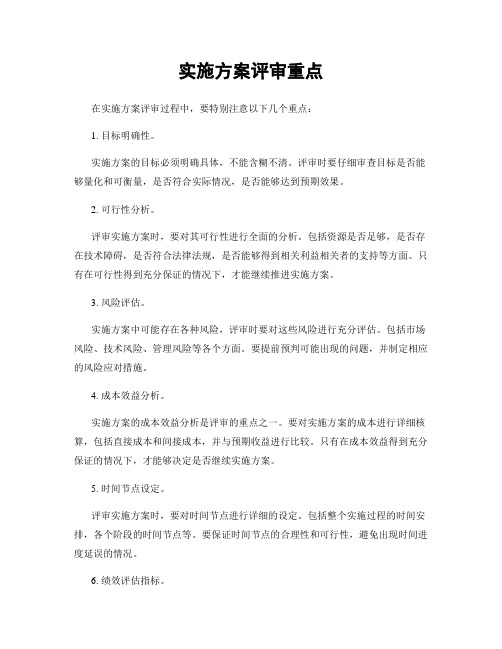 实施方案评审重点

在实施方案评审过程中，要特别注意以下几个重点：

1. 目标明确性。

实施方案的目标必须明确具体，不能含糊不清。评审时要仔细审查目标是否能够量化和可衡量，是否符合实际情况，是否能够达到预期效果。

2. 可行性分析。

评审实施方案时，要对其可行性进行全面的分析。包括资源是否足够，是否存在技术障碍，是否符合法律法规，是否能够得到相关利益相关者的支持等方面。只有在可行性得到充分保证的情况下，才能继续推进实施方案。

3. 风险评估。

实施方案中可能存在各种风险，评审时要对这些风险进行充分评估。包括市场风险、技术风险、管理风险等各个方面。要提前预判可能出现的问题，并制定相应的风险应对措施。

4. 成本效益分析。

实施方案的成本效益分析是评审的重点之一。要对实施方案的成本进行详细核算，包括直接成本和间接成本，并与预期收益进行比较。只有在成本效益得到充分保证的情况下，才能够决定是否继续实施方案。

5. 时间节点设定。

评审实施方案时，要对时间节点进行详细的设定。包括整个实施过程的时间安排，各个阶段的时间节点等。要保证时间节点的合理性和可行性，避免出现时间进度延误的情况。

6. 绩效评估指标。